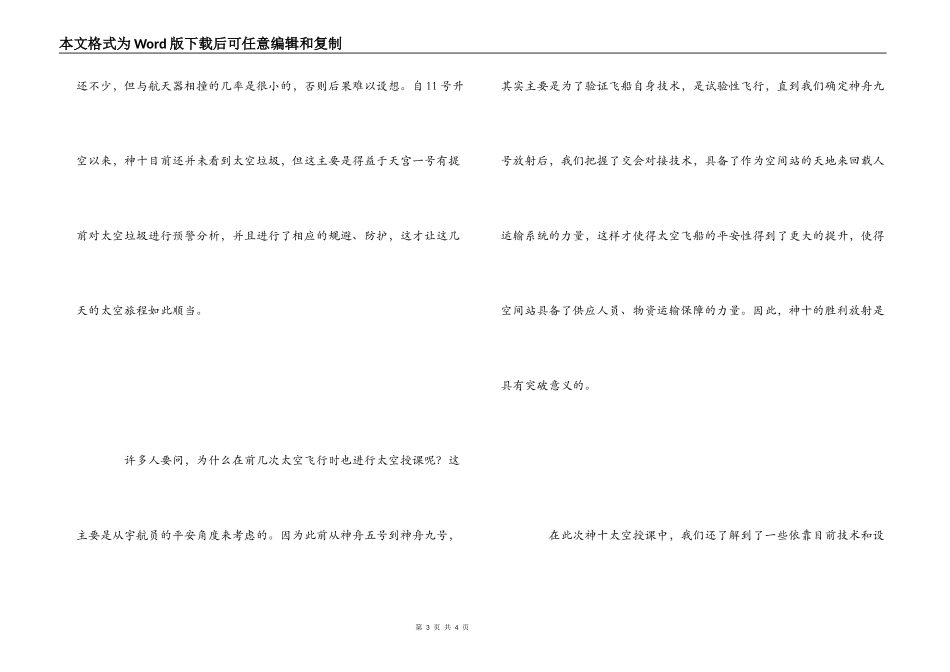 本文格式为Word版下载后可任意编辑和复制

还不少，但与航天器相撞的几率是很小的，否则后果难以设想。自11号升空以来，神十目前还并未看到太空垃圾，但这主要是得益于天宫一号有提前对太空垃圾进行预警分析，并且进行了相应的规避、防护，这才让这几天的太空旅程如此顺当。

许多人要问，为什么在前几次太空飞行时也进行太空授课呢？这主要是从宇航员的平安角度来考虑的。因为此前从神舟五号到神舟九号，

其实主要是为了验证飞船自身技术，是试验性飞行，直到我们确定神舟九号放射后，我们把握了交会对接技术，具备了作为空间站的天地来回载人运输系统的力量，这样才使得太空飞船的平安性得到了更大的提升，使得空间站具备了供应人员、物资运输保障的力量。因此，神十的胜利放射是具有突破意义的。

在此次神十太空授课中，我们还了解到了一些依靠目前技术和设

第 3 页 共 4 页